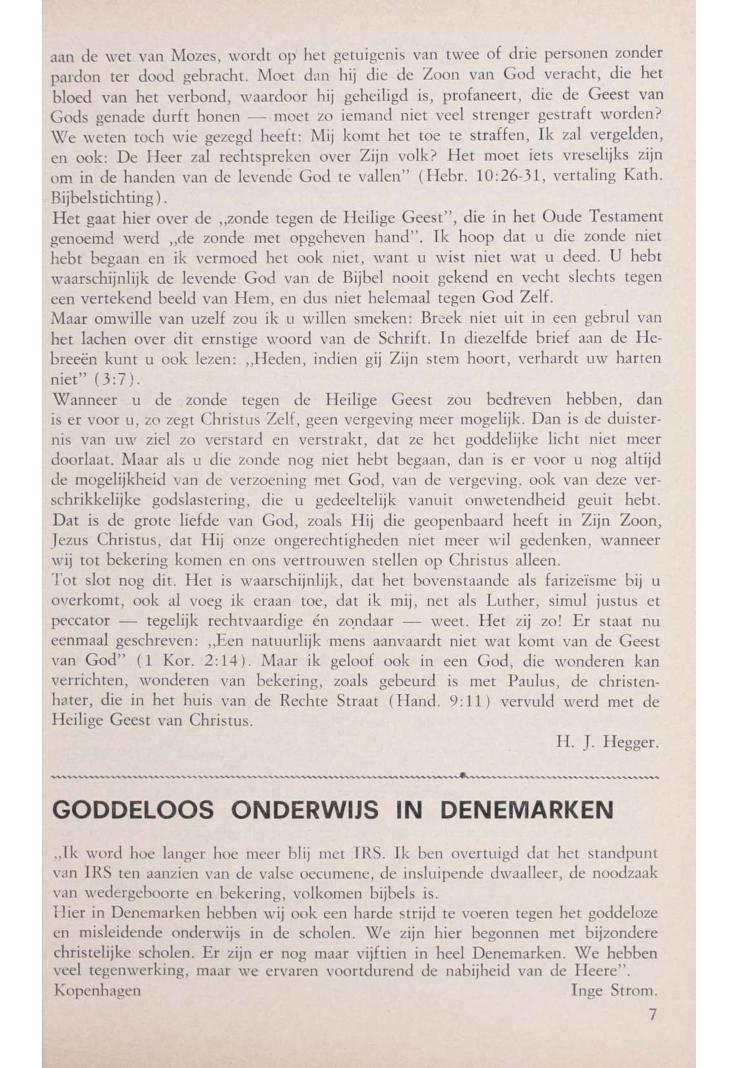 aan de wet van Mozes, wordt op het getuigenis van twee of drie personen zonder pardon ter dood gebracht. Moet dan hij die de Zoon van God veracht, die het bloed van het verbond, waardoor hij geheiligd is, profaneert, die de Geest van Gods genade durft honen — moet zo iemand niet veel strenger gestraft worden? We weten toch wie gezegd heeft: Mij komt het toe te straffen, Ik zal vergelden, en ook: De Heer zal rechtspreken over Zijn volk? Het moet iets vreselijks zijn om in de handen van de levende God te vallen" (Hebr. 10:26-31, vertaling Kath. Bijbelstichting).
Het gaat hier over de „zonde tegen de Heilige Geest", die in het Oude Testament genoemd werd „de zonde met opgeheven hand". Ik hoop dat u die zonde niet hebt begaan en ik vermoed het ook niet, want u wist niet wat u deed. U hebt waarschijnlijk de levende God van de Bijbel nooit gekend en vecht slechts tegen een vertekend beeld van Hem, en dus niet helemaal tegen God Zelf.
Maar omwille van uzelf zou ik u willen smeken: Breek niet uit in een gebrul van het lachen over dit ernstige woord van de Schrift. In diezelfde brief aan de Hebreeën kunt u ook lezen: „Heden, indien gij Zijn stem hoort, verhardt uw harten niet" (3:7).
Wanneer u de zonde tegen de Heilige Geest zou bedreven hebben, dan is er voor u, zo zegt Christus Zelf, geen vergeving meer mogelijk. Dan is de duisternis van uw ziel zo verstard en verstrakt, dat ze het goddelijke licht niet meer doorlaat. Maar als u die zonde nog niet hebt begaan, dan is er voor u nog altijd de mogelijkheid van de verzoening met God, van de vergeving, ook van deze verschrikkelijke godslastering, die u gedeeltelijk vanuit onwetendheid geuit hebt. Dat is de grote liefde van God, zoals Hij die geopenbaard heeft in Zijn Zoon, Jezus Christus, dat Hij onze ongerechtigheden niet meer wil gedenken, wanneer wij tot bekering komen en ons vertrouwen stellen op Christus alleen.
Tot slot nog dit. Het is waarschijnlijk, dat het bovenstaande als farizeïsme bij u overkomt, ook al voeg ik eraan toe, dat ik mij, net als Luther, simul justus et peccator — tegelijk rechtvaardige én zondaar — weet. Het zij zo! Er staat nu eenmaal geschreven: „Een natuurlijk mens aanvaardt niet wat komt van de Geest van God" (1 Kor. 2:14). Maar ik geloof ook in een God, die wonderen kan verrichten, wonderen van bekering, zoals gebeurd is met Paulus, de christenhater, die in het huis van de Rechte Straat (Hand. 9:11) vervuld werd met de Heilige Geest van Christus.
H. J. Hegger.

GODDELOOS ONDERWIJS IN DENEMARKEN

„Ik word hoe langer hoe meer blij met IRS. Ik ben overtuigd dat het standpunt van IRS ten aanzien van de valse oecumene, de insluipende dwaalleer, de noodzaak van wedergeboorte en bekering, volkomen bijbels is.
Hier in Denemarken hebben wij ook een harde strijd te voeren tegen het goddeloze en misleidende onderwijs in de scholen. We zijn hier begonnen met bijzondere christelijke scholen. Er zijn er nog maar vijftien in heel Denemarken. We hebben veel tegenwerking, maar we ervaren voortdurend de nabijheid van de Heere".
Kopenhagen Inge Strom.

7